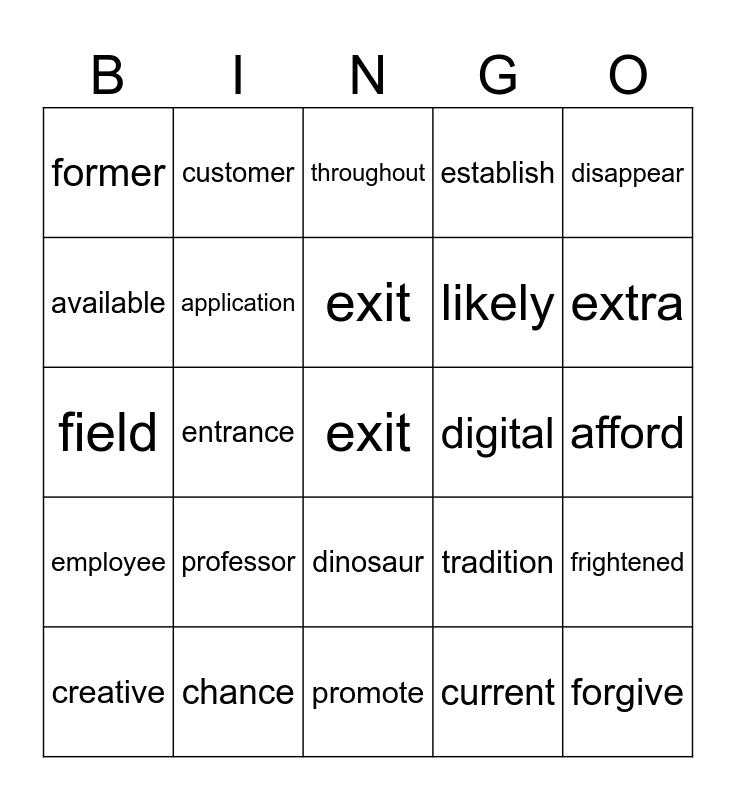 | B | I | N | G | O |
|---|---|---|---|---|
| former | customer | throughout | establish | disappear |
| available | application | exit | likely | extra |
| field | entrance | exit | digital | afford |
| employee | professor | dinosaur | tradition | frightened |
| creative | chance | promote | current | forgive |